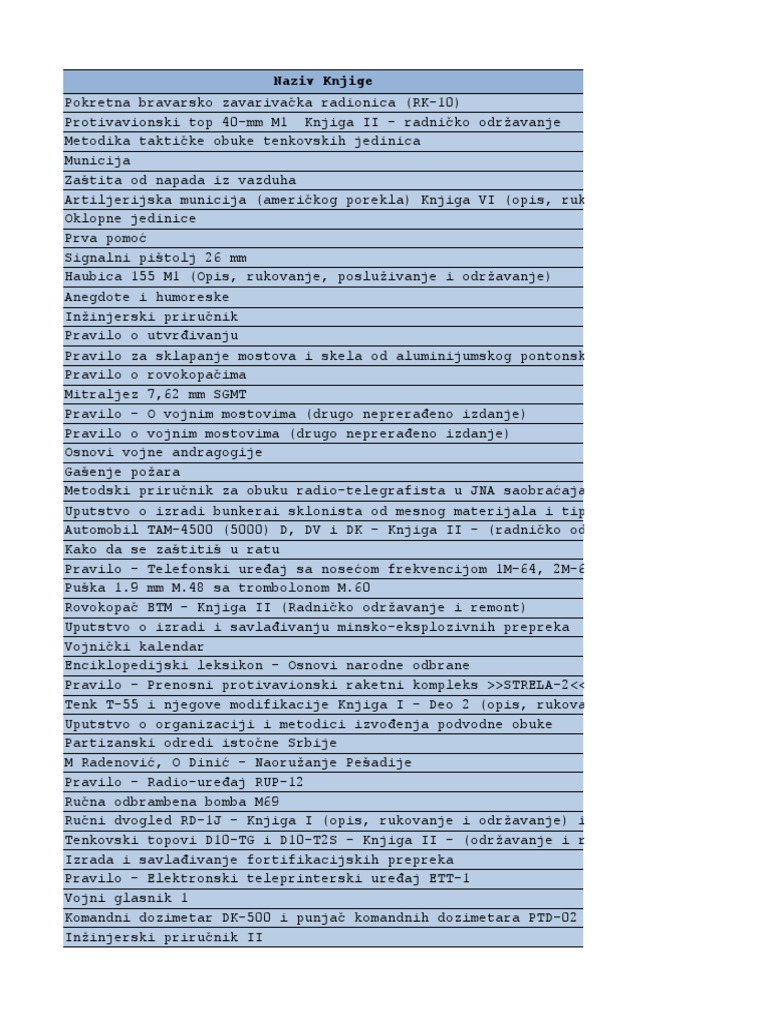 | Naziv Knjige |
|---|
| Pokretna bravarsko zavarivačka radionica (RK-10) |
| Protivavionski top 40-mm M1 Knjiga II - radničko održavanje |
| Metodika taktičke obuke tenkovskih jedinica |
| Municija |
| Zaštita od napada iz vazduha |
| Artiljerijska municija (američkog porekla) Knjiga VI (opis, ruk |
| Oklopne jedinice |
| Prva pomoć |
| Signalni pištolj 26 mm |
| Haubica 155 M1 (Opis, rukovanje, posluživanje i održavanje) |
| Anegdote i humoreske |
| Inžinjerski priručnik |
| Pravilo o utvrđivanju |
| Pravilo za sklapanje mostova i skela od aluminijumskog pontonsk |
| Pravilo o rovokopačima |
| Mitraljez 7,62 mm SGMT |
| Pravilo - O vojnim mostovima (drugo neprerađeno izdanje) |
| Pravilo o vojnim mostovima (drugo neprerađeno izdanje) |
| Osnovi vojne andragogije |
| Gašenje požara |
| Metodski priručnik za obuku radio-telegrafista u JNA saobraćaja |
| Uputstvo o izradi bunkerai sklonista od mesnog materijala i tip |
| Automobil TAM-4500 (5000) D, DV i DK - Knjiga II - (radničko od |
| Kako da se zaštitiš u ratu |
| Pravilo - Telefonski uređaj sa nosećom frekvencijom 1M-64, 2M-6 |
| Puška 1.9 mm M.48 sa trombolonom M.60 |
| Rovokopač BTM - Knjiga II (Radničko održavanje i remont) |
| Uputstvo o izradi i savlađivanju minsko-eksplozivnih prepreka |
| Vojnički kalendar |
| Enciklopedijski leksikon - Osnovi narodne odbrane |
| Pravilo - Prenosni protivavionski raketni kompleks >>STRELA-2<< |
| Tenk T-55 i njegove modifikacije Knjiga I - Deo 2 (opis, rukova |
| Uputstvo o organizaciji i metodici izvođenja podvodne obuke |
| Partizanski odredi istočne Srbije |
| M Radenović, O Dinić - Naoružanje Pešadije |
| Pravilo - Radio-uređaj RUP-12 |
| Ručna odbrambena bomba M69 |
| Ručni dvogled RD-1J - Knjiga I (opis, rukovanje i održavanje) i |
| Tenkovski topovi D10-TG i D10-T2S - Knjiga II - (održavanje i r |
| Izrada i savlađivanje fortifikacijskih prepreka |
| Pravilo - Elektronski teleprinterski uređaj ETT-1 |
| Vojni glasnik 1 |
| Komandni dozimetar DK-500 i punjač komandnih dozimetara PTD-02 |
| Inžinjerski priručnik II |